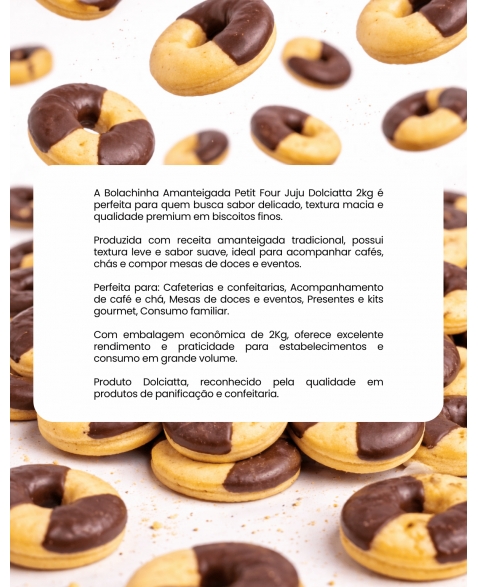 A Bolachinha Amanteigada Petit Four Juju Dolciatta 2kg é perfeita para quem busca sabor delicado, textura macia e qualidade premium em biscoitos finos.

Produzida com receita amanteigada tradicional, possui textura leve e sabor suave, ideal para acompanhar cafés, chás e compor mesas de doces e eventos.

Perfeita para: Cafeterias e confeitarias, Acompanhamento de café e chá, Mesas de doces e eventos, Presentes e kits gourmet, Consumo familiar.

Com embalagem econômica de 2Kg, oferece excelente rendimento e praticidade para estabelecimentos e consumo em grande volume.

Produto Dolciatta, reconhecido pela qualidade em produtos de panificação e confeitaria.